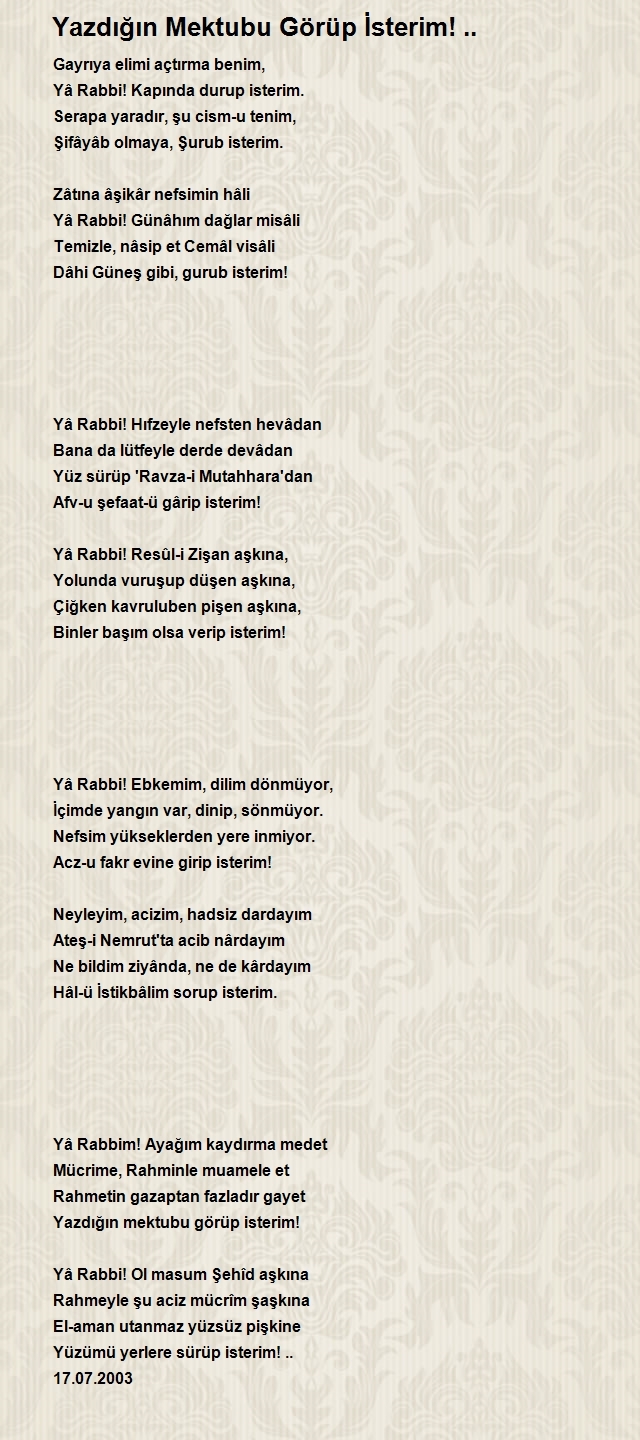 Yazdığın Mektubu Görüp İsterim! ..

Gayrıya elimi açtırma benim,
Yâ Rabbi! Kapında durup isterim.
Serapa yaradır, şu cism-u tenim,
Şifâyâb olmaya, Şurub isterim.

Zâtına âşikâr nefsimin hâli
Yâ Rabbi! Günâhım dağlar misâli
Temizle, nâsip et Cemâl visâli
Dâhi Güneş gibi, gurub isterim!

Yâ Rabbi! Hıfzeyle nefsten hevâdan
Bana da lütfeyle derde devâdan
Yüz sürüp 'Ravza-i Mutahhara'dan
Afv-u şefaat-ü gârip isterim!

Yâ Rabbi! Resûl-i Zişan aşkına,
Yolunda vuruşup düşen aşkına,
Çiğken kavruluben pişen aşkına,
Binler başım olsa verip isterim!

Yâ Rabbi! Ebkemim, dilim dönmüyor,
İçimde yangın var, dinip, sönmüyor.
Nefsim yükseklerden yere inmiyor.
Acz-u fakr evine girip isterim!

Neyleyim, acizim, hadsiz dardayım
Ateş-i Nemrut'ta acib nârdayım
Ne bildim ziyânda, ne de kârdayım
Hâl-ü İstikbâlim sorup isterim.

Yâ Rabbim! Ayağım kaydırma medet
Mücrime, Rahminle muamele et
Rahmetin gazaptan fazladır gayet
Yazdığın mektubu görüp isterim!

Yâ Rabbi! Ol masum Şehîd aşkına
Rahmeyle şu aciz mücrîm şaşkına
El-aman utanmaz yüzsüz pişkine
Yüzümü yerlere sürüp isterim! ..
17.07.2003